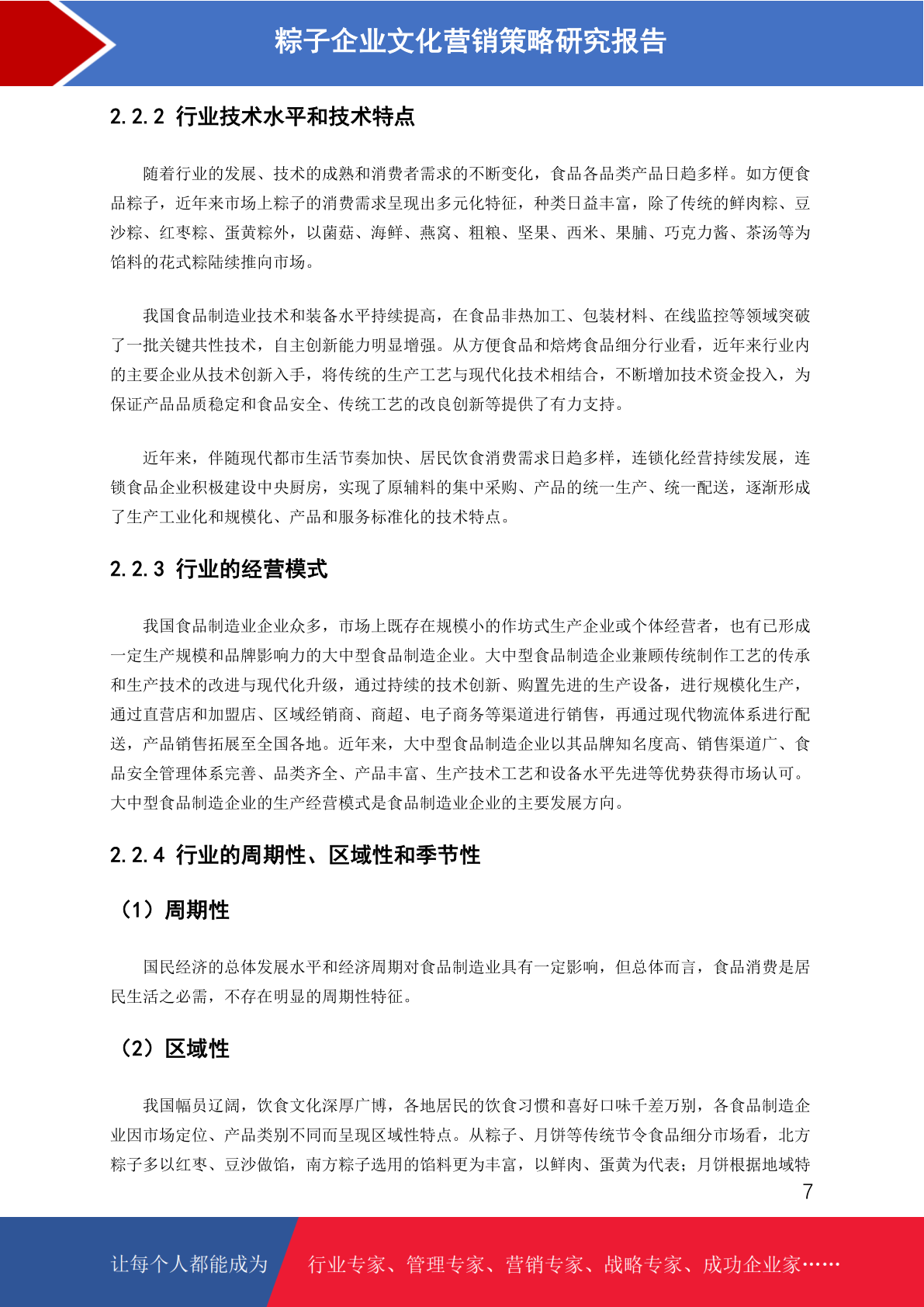 粽子企业文化营销策略研究报告

2.2.2 行业技术水平和技术特点

随着行业的发展、技术的成熟和消费者需求的不断变化，食品各品类产品日趋多样。如方便食品粽子，近年来市场上粽子的消费需求呈现出多元化特征，种类日益丰富，除了传统的鲜肉粽、豆沙粽、红枣粽、蛋黄粽外，以菌菇、海鲜、燕窝、粗粮、坚果、西米、果脯、巧克力酱、茶汤等为馅料的花式粽陆续推向市场。

我国食品制造业技术和装备水平持续提高，在食品非热加工、包装材料、在线监控等领域突破了一批关键共性技术，自主创新能力明显增强。从方便食品和焙烤食品细分行业看，近年来行业内的主要企业从技术创新入手，将传统的生产工艺与现代化技术相结合，不断增加技术资金投入，为保证产品品质稳定和食品安全、传统工艺的改良创新等提供了有力支持。

近年来，伴随现代都市生活节奏加快、居民饮食消费需求日趋多样，连锁化经营持续发展，连锁食品企业积极建设中央厨房，实现了原辅料的集中采购、产品的统一生产、统一配送，逐渐形成了生产工业化和规模化、产品和服务标准化的技术特点。

2.2.3 行业的经营模式

我国食品制造业企业众多，市场上既存在规模小的作坊式生产企业或个体经营者，也有已形成一定生产规模和品牌影响力的大中型食品制造企业。大中型食品制造企业兼顾传统制作工艺的传承和生产技术的改进与现代化升级，通过持续的技术创新、购置先进的生产设备，进行规模化生产，通过直营店和加盟店、区域经销商、商超、电子商务等渠道进行销售，再通过现代物流体系进行配送，产品销售拓展至全国各地。近年来，大中型食品制造企业以其品牌知名度高、销售渠道广、食品安全管理体系完善、品类齐全、产品丰富、生产技术工艺和设备水平先进等优势获得市场认可。大中型食品制造企业的生产经营模式是食品制造业企业的主要发展方向。

2.2.4 行业的周期性、区域性和季节性

（1）周期性

国民经济的总体发展水平和经济周期对食品制造业具有一定影响，但总体而言，食品消费是居民生活之必需，不存在明显的周期性特征。

（2）区域性

我国幅员辽阔，饮食文化深厚广博，各地居民的饮食习惯和喜好口味千差万别，各食品制造企业因市场定位、产品类别不同而呈现区域性特点。从粽子、月饼等传统节令食品细分市场看，北方粽子多以红枣、豆沙做馅，南方粽子选用的馅料更为丰富，以鲜肉、蛋黄为代表；月饼根据地域特

7

让每个人都能成为　行业专家、管理专家、营销专家、战略专家、成功企业家……